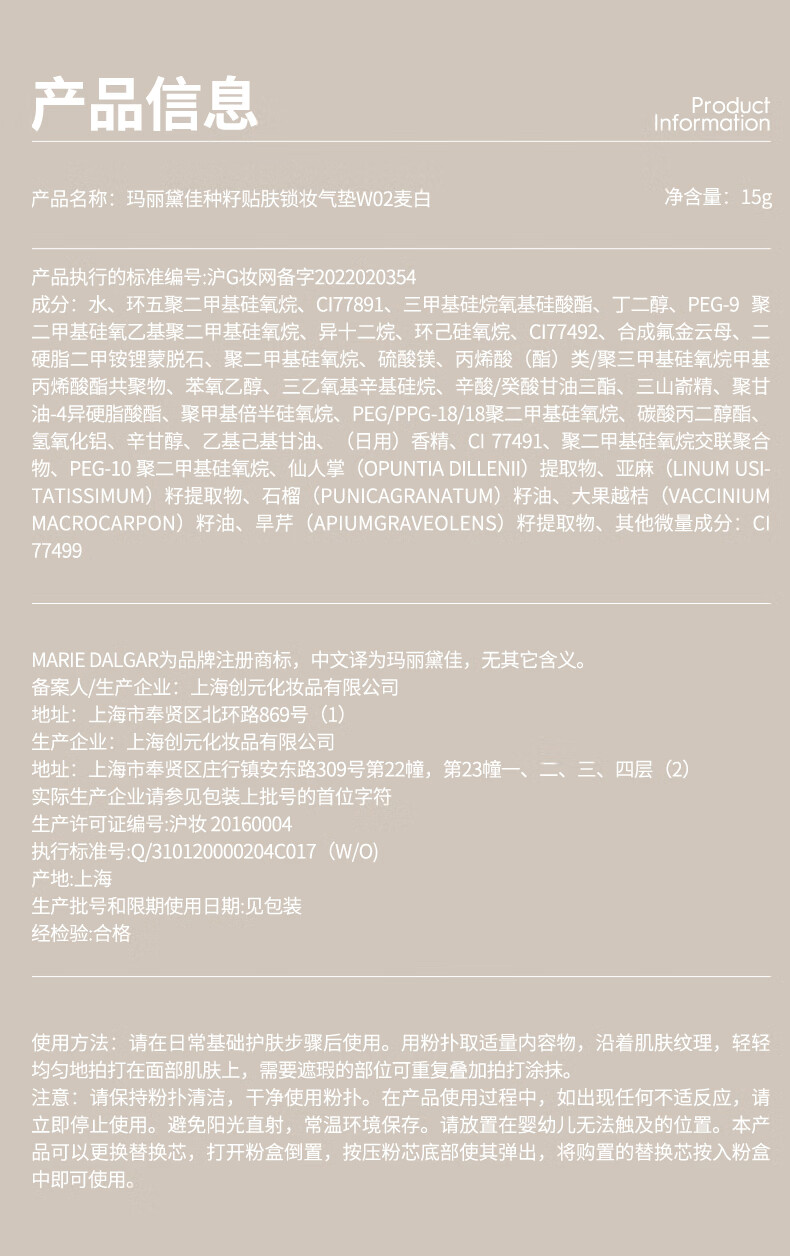 产品信息

Product Information

产品名称：玛丽黛佳种籽贴肤锁妆气垫W02麦白

净含量：15g

产品执行的标准编号:沪G妆网备字2022020354
成分：水、环五聚二甲基硅氧烷、CI77891、三甲基硅烷氧基硅酸酯、丁二醇、PEG-9 聚二甲基硅氧乙基聚二甲基硅氧烷、异十二烷、环己硅氧烷、CI77492、合成氟金云母、二硬脂二甲铵锂蒙脱石、聚二甲基硅氧烷、硫酸镁、丙烯酸（酯）类/聚三甲基硅氧烷甲基丙烯酸酯共聚物、苯氧乙醇、三乙氧基辛基硅烷、辛酸/癸酸甘油三酯、三山嵛精、聚甘油-4异硬脂酸酯、聚甲基倍半硅氧烷、PEG/PPG-18/18聚二甲基硅氧烷、碳酸丙二醇酯、氢氧化铝、辛甘醇、乙基己基甘油、（日用）香精、CI 77491、聚二甲基硅氧烷交联聚合物、PEG-10 聚二甲基硅氧烷、仙人掌（OPUNTIA DILLENII）提取物、亚麻（LINUM USITATISSIMUM）籽提取物、石榴（PUNICAGRANATUM）籽油、大果越桔（VACCINIUM MACROCARPON）籽油、旱芹（APIUMGRAVEOLENS）籽提取物、其他微量成分：CI 77499

MARIE DALGAR为品牌注册商标，中文译为玛丽黛佳，无其它含义。
备案人/生产企业：上海创元化妆品有限公司
地址：上海市奉贤区北环路869号（1）
生产企业：上海创元化妆品有限公司
地址：上海市奉贤区庄行镇安东路309号第22幢，第23幢一、二、三、四层（2）
实际生产企业请参见包装上批号的首位字符
生产许可证编号:沪妆 20160004
执行标准号:Q/310120000204C017（W/O)
产地:上海
生产批号和限期使用日期:见包装
经检验:合格

使用方法：请在日常基础护肤步骤后使用。用粉扑取适量内容物，沿着肌肤纹理，轻轻均匀地拍打在面部肌肤上，需要遮瑕的部位可重复叠加拍打涂抹。
注意：请保持粉扑清洁，干净使用粉扑。在产品使用过程中，如出现任何不适反应，请立即停止使用。避免阳光直射，常温环境保存。请放置在婴幼儿无法触及的位置。本产品可以更换替换芯，打开粉盒倒置，按压粉芯底部使其弹出，将购置的替换芯按入粉盒中即可使用。